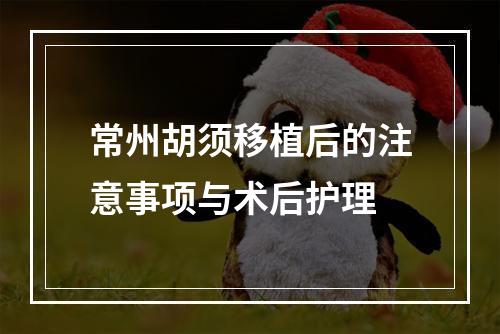 常州胡须移植后的注意事项与术后护理